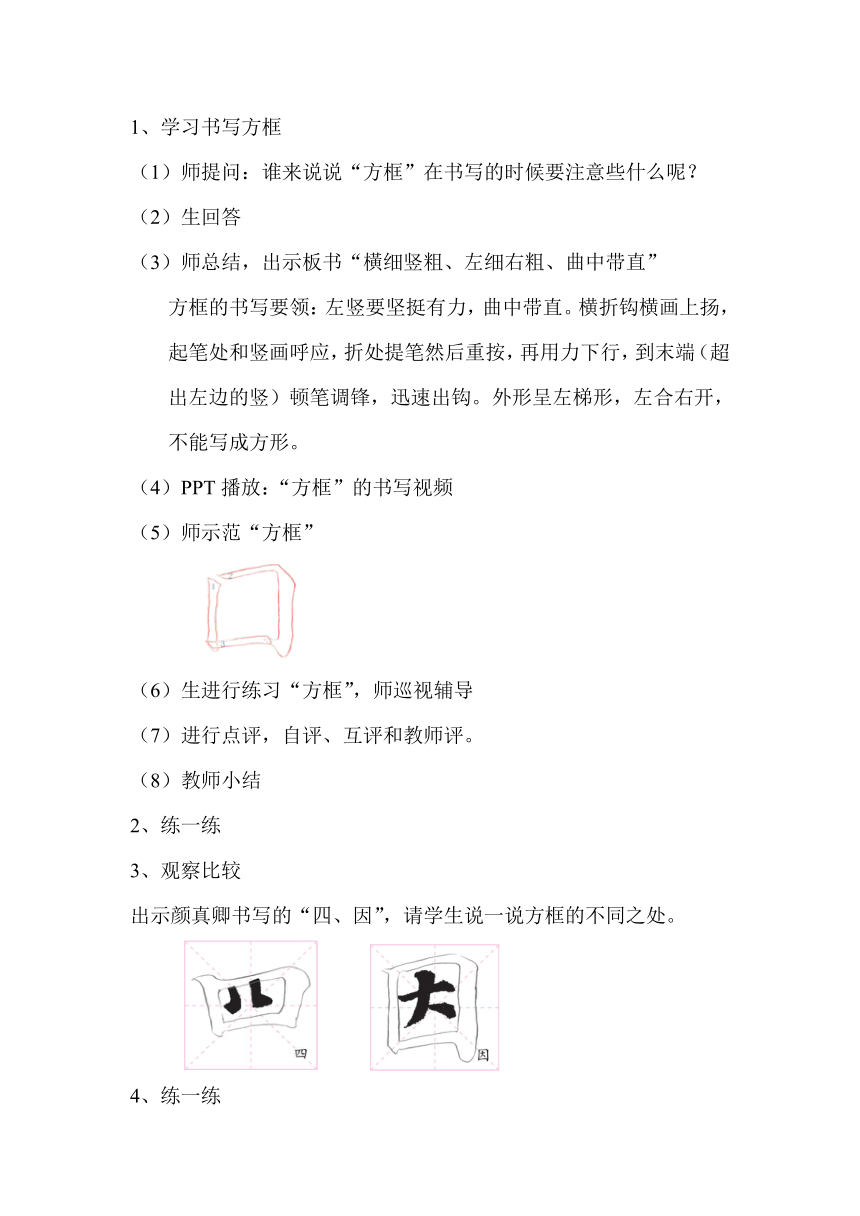 1、学习书写方框

（1）师提问：谁来说说“方框”在书写的时候要注意些什么呢？

（2）生回答

（3）师总结，出示板书“横细竖粗、左细右粗、曲中带直”

方框的书写要领：左竖要坚挺有力，曲中带直。横折钩横画上扬，起笔处和竖画呼应，折处提笔然后重按，再用力下行，到末端（超出左边的竖）顿笔调锋，迅速出钩。外形呈左梯形，左合右开，不能写成方形。

（4）PPT 播放：“方框”的书写视频

（5）师示范“方框”

（6）生进行练习“方框”，师巡视辅导

（7）进行点评，自评、互评和教师评。

（8）教师小结

2、练一练

3、观察比较

出示颜真卿书写的“四、因”，请学生说一说方框的不同之处。

四

因

4、练一练